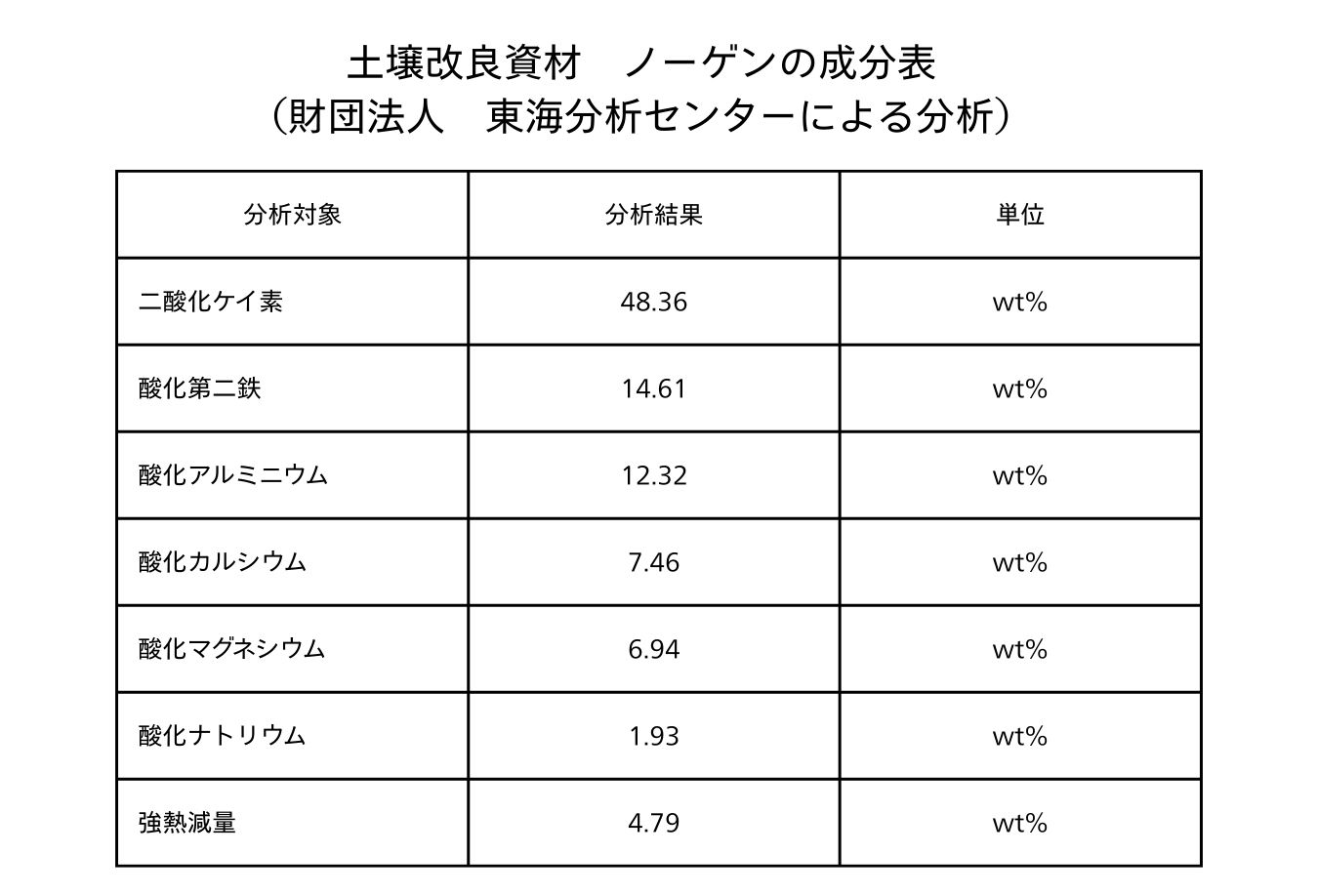 土壌改良資材 ノーゲンの成分表
(財団法人 東海分析センターによる分析)

| 分析対象 | 分析結果 | 単位 |
|---|---|---|
| 二酸化ケイ素 | 48.36 | wt% |
| 酸化第二鉄 | 14.61 | wt% |
| 酸化アルミニウム | 12.32 | wt% |
| 酸化カルシウム | 7.46 | wt% |
| 酸化マグネシウム | 6.94 | wt% |
| 酸化ナトリウム | 1.93 | wt% |
| 強熱減量 | 4.79 | wt% |